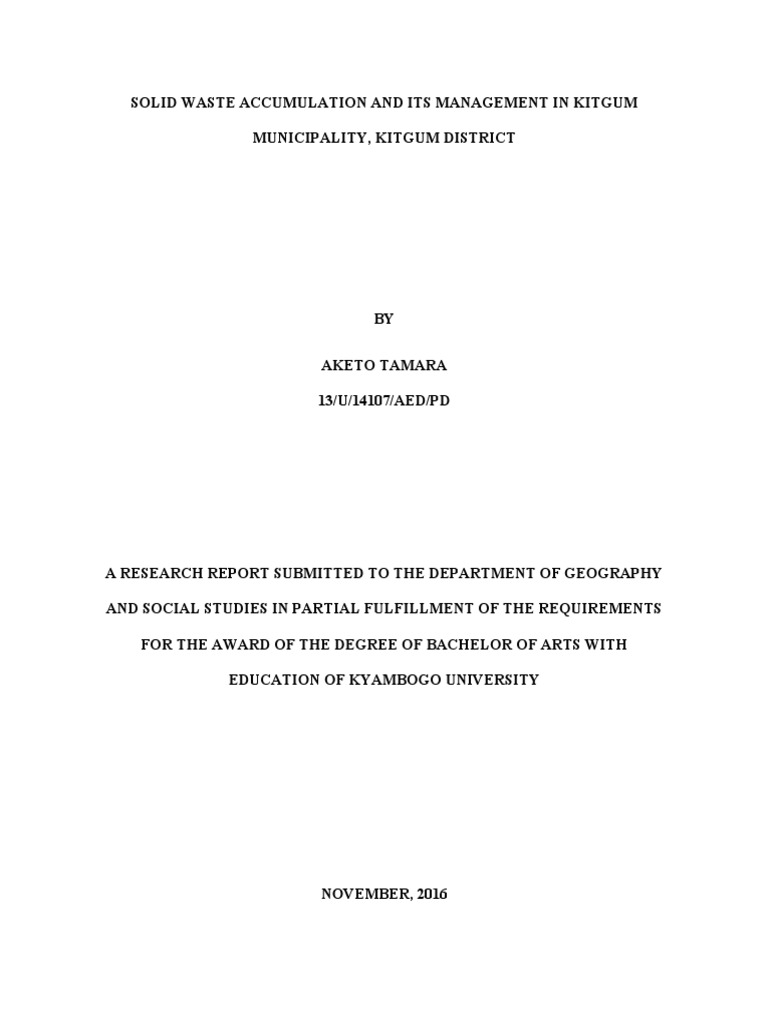 SOLID WASTE ACCUMULATION AND ITS MANAGEMENT IN KITGUM MUNICIPALITY, KITGUM DISTRICT

BY

AKETO TAMARA

13/U/14107/AED/PD

A RESEARCH REPORT SUBMITTED TO THE DEPARTMENT OF GEOGRAPHY AND SOCIAL STUDIES IN PARTIAL FULFILLMENT OF THE REQUIREMENTS FOR THE AWARD OF THE DEGREE OF BACHELOR OF ARTS WITH EDUCATION OF KYAMBOGO UNIVERSITY

NOVEMBER, 2016